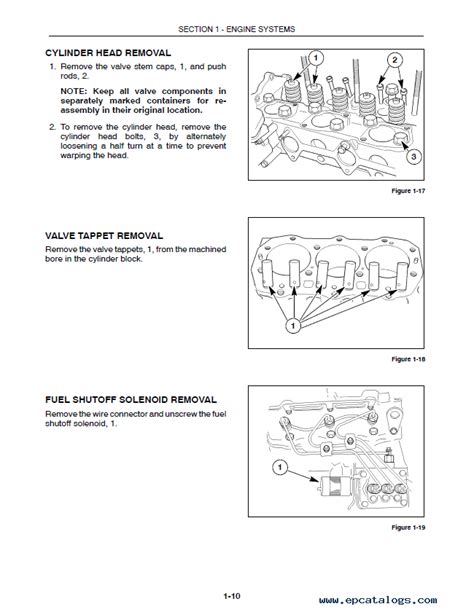 SECTION 1 - ENGINE SYSTEMS

CYLINDER HEAD REMOVAL

1. Remove the valve stem caps, 1, and push rods, 2.

NOTE: Keep all valve components in separately marked containers for reassembly in their original location.

2. To remove the cylinder head, remove the cylinder head bolts, 3, by alternately loosening a half turn at a time to prevent warping the head.

1
2
3

Figure 1-17

VALVE TAPPET REMOVAL

Remove the valve tappets, 1, from the machined bore in the cylinder block.

1

Figure 1-18

FUEL SHUTOFF SOLENOID REMOVAL

Remove the wire connector and unscrew the fuel shutoff solenoid, 1.

1

Figure 1-19

1-10

www.epcatalogs.com